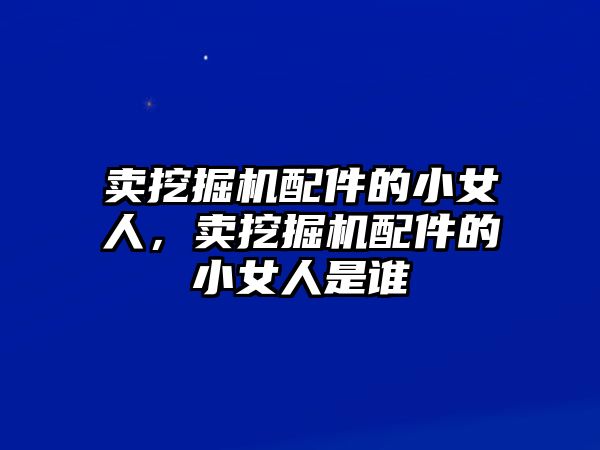 卖挖掘机配件的小女人，卖挖掘机配件的小女人是谁